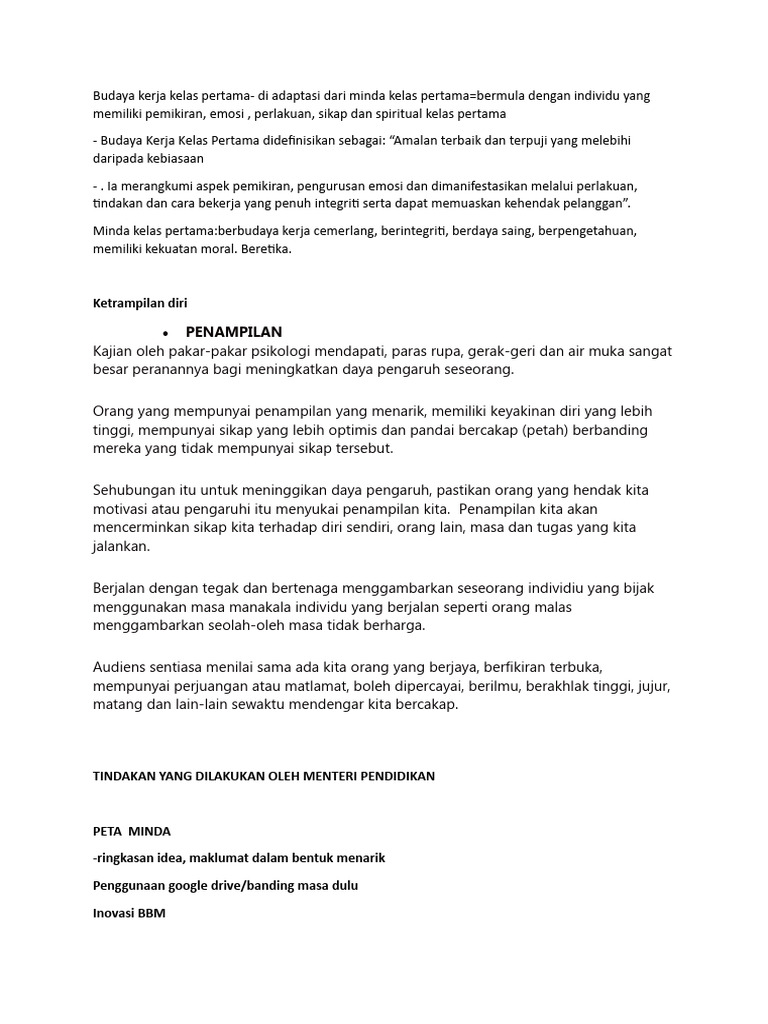 Budaya kerja kelas pertama- di adaptasi dari minda kelas pertama=bermula dengan individu yang memiliki pemikiran, emosi , perlakuan, sikap dan spiritual kelas pertama

- Budaya Kerja Kelas Pertama didefinisikan sebagai: “Amalan terbaik dan terpuji yang melebihi daripada kebiasaan

- . Ia merangkumi aspek pemikiran, pengurusan emosi dan dimanifestasikan melalui perlakuan, tindakan dan cara bekerja yang penuh integriti serta dapat memuaskan kehendak pelanggan”.

Minda kelas pertama:berbudaya kerja cemerlang, berintegriti, berdaya saing, berpengetahuan, memiliki kekuatan moral. Beretika.

Ketrampilan diri

• PENAMPILAN
Kajian oleh pakar-pakar psikologi mendapati, paras rupa, gerak-geri dan air muka sangat besar peranannya bagi meningkatkan daya pengaruh seseorang.

Orang yang mempunyai penampilan yang menarik, memiliki keyakinan diri yang lebih tinggi, mempunyai sikap yang lebih optimis dan pandai bercakap (petah) berbanding mereka yang tidak mempunyai sikap tersebut.

Sehubungan itu untuk meninggikan daya pengaruh, pastikan orang yang hendak kita motivasi atau pengaruhi itu menyukai penampilan kita. Penampilan kita akan mencerminkan sikap kita terhadap diri sendiri, orang lain, masa dan tugas yang kita jalankan.

Berjalan dengan tegak dan bertenaga menggambarkan seseorang individiu yang bijak menggunakan masa manakala individu yang berjalan seperti orang malas menggambarkan seolah-oleh masa tidak berharga.

Audiens sentiasa menilai sama ada kita orang yang berjaya, berfikiran terbuka, mempunyai perjuangan atau matlamat, boleh dipercayai, berilmu, berakhlak tinggi, jujur, matang dan lain-lain sewaktu mendengar kita bercakap.

TINDAKAN YANG DILAKUKAN OLEH MENTERI PENDIDIKAN

PETA MINDA

-ringkasan idea, maklumat dalam bentuk menarik

Penggunaan google drive/banding masa dulu

Inovasi BBM